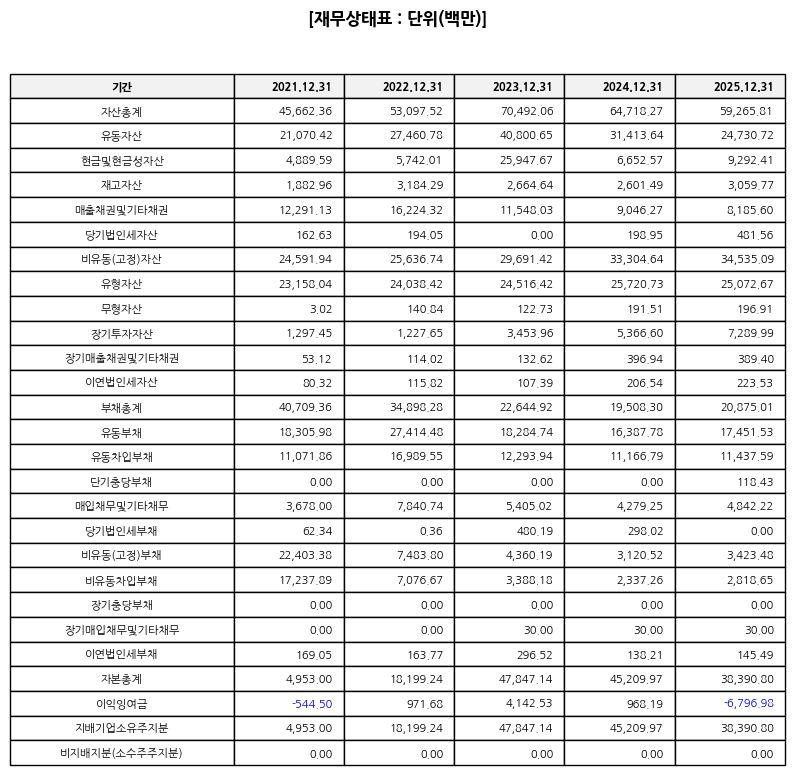 [재무상태표 : 단위(백만)]

| 기간 | 2021.12.31 | 2022.12.31 | 2023.12.31 | 2024.12.31 | 2025.12.31 |
|---|---|---|---|---|---|
| 자산총계 | 45,662.36 | 53,097.52 | 70,492.06 | 64,718.27 | 59,265.81 |
| 유동자산 | 21,070.42 | 27,460.78 | 40,800.65 | 31,413.64 | 24,730.72 |
| 현금및현금성자산 | 4,889.59 | 5,742.01 | 25,947.67 | 6,652.57 | 9,292.41 |
| 재고자산 | 1,882.96 | 3,184.29 | 2,664.64 | 2,601.49 | 3,059.77 |
| 매출채권및기타채권 | 12,291.13 | 16,224.32 | 11,548.03 | 9,046.27 | 8,185.60 |
| 당기법인세자산 | 162.63 | 194.05 | 0.00 | 198.95 | 481.56 |
| 비유동(고정)자산 | 24,591.94 | 25,636.74 | 29,691.42 | 33,304.64 | 34,535.09 |
| 유형자산 | 23,158.04 | 24,038.42 | 24,516.42 | 25,720.73 | 25,072.67 |
| 무형자산 | 3.02 | 140.84 | 122.73 | 191.51 | 196.91 |
| 장기투자자산 | 1,297.45 | 1,227.65 | 3,453.96 | 5,366.60 | 7,289.99 |
| 장기매출채권및기타채권 | 53.12 | 114.02 | 132.62 | 396.94 | 389.40 |
| 이연법인세자산 | 80.32 | 115.82 | 107.39 | 206.54 | 223.53 |
| 부채총계 | 40,709.36 | 34,898.28 | 22,644.92 | 19,508.30 | 20,875.01 |
| 유동부채 | 18,305.98 | 27,414.48 | 18,284.74 | 16,387.78 | 17,451.53 |
| 유동차입부채 | 11,071.86 | 16,989.55 | 12,293.94 | 11,166.79 | 11,437.59 |
| 단기충당부채 | 0.00 | 0.00 | 0.00 | 0.00 | 118.43 |
| 매입채무및기타채무 | 3,678.00 | 7,840.74 | 5,405.02 | 4,279.25 | 4,842.22 |
| 당기법인세부채 | 62.34 | 0.36 | 480.19 | 298.02 | 0.00 |
| 비유동(고정)부채 | 22,403.38 | 7,483.80 | 4,360.19 | 3,120.52 | 3,423.48 |
| 비유동차입부채 | 17,237.89 | 7,076.67 | 3,388.18 | 2,337.26 | 2,818.65 |
| 장기충당부채 | 0.00 | 0.00 | 0.00 | 0.00 | 0.00 |
| 장기매입채무및기타채무 | 0.00 | 0.00 | 30.00 | 30.00 | 30.00 |
| 이연법인세부채 | 169.05 | 163.77 | 296.52 | 138.21 | 145.49 |
| 자본총계 | 4,953.00 | 18,199.24 | 47,847.14 | 45,209.97 | 38,390.80 |
| 이익잉여금 | -544.50 | 971.68 | 4,142.53 | 968.19 | -6,796.98 |
| 지배기업소유주지분 | 4,953.00 | 18,199.24 | 47,847.14 | 45,209.97 | 38,390.80 |
| 비지배지분(소수주주지분) | 0.00 | 0.00 | 0.00 | 0.00 | 0.00 |